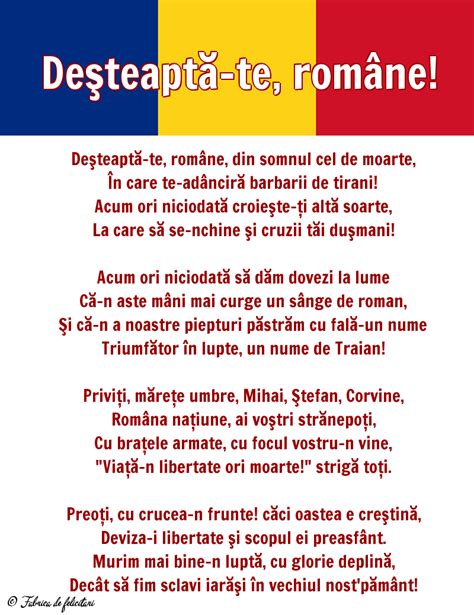 Deşteaptă-te, române!

Deşteaptă-te, române, din somnul cel de moarte,
În care te-adânciră barbarii de tirani!
Acum ori niciodată croieşte-ți altă soarte,
La care să se-nchine şi cruzii tăi duşmani!

Acum ori niciodată să dăm dovezi la lume
Că-n aste mâni mai curge un sânge de roman,
Şi că-n a noastre piepturi păstrăm cu fală-un nume
Triumfător în lupte, un nume de Traian!

Priviți, mărețe umbre, Mihai, Ştefan, Corvine,
Româna națiune, ai voştri strănepoți,
Cu brațele armate, cu focul vostru-n vine,
"Viață-n libertate ori moarte!" strigă toți.

Preoți, cu crucea-n frunte! căci oastea e creştină,
Deviza-i libertate şi scopul ei preasfânt.
Murim mai bine-n luptă, cu glorie deplină,
Decât să fim sclavi iarăşi în vechiul nost'pământ!

© Fabrica de felicitari